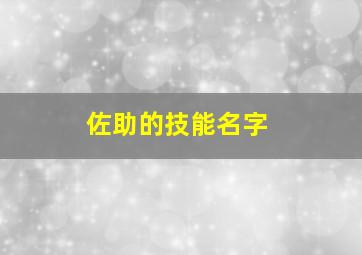 佐助的技能名字